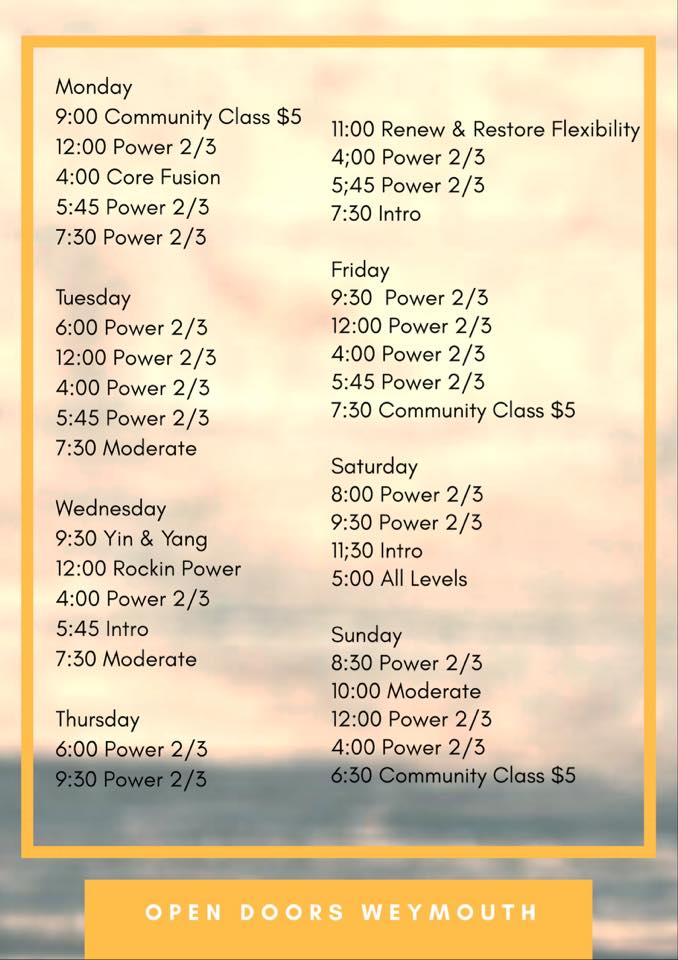 Monday
9:00 Community Class $5
12:00 Power 2/3
4:00 Core Fusion
5:45 Power 2/3
7:30 Power 2/3

Tuesday
6:00 Power 2/3
12:00 Power 2/3
4:00 Power 2/3
5:45 Power 2/3
7:30 Moderate

Wednesday
9:30 Yin & Yang
12:00 Rockin Power
4:00 Power 2/3
5:45 Intro
7:30 Moderate

Thursday
6:00 Power 2/3
9:30 Power 2/3
11:00 Renew & Restore Flexibility
4;00 Power 2/3
5;45 Power 2/3
7:30 Intro

Friday
9:30 Power 2/3
12:00 Power 2/3
4:00 Power 2/3
5:45 Power 2/3
7:30 Community Class $5

Saturday
8:00 Power 2/3
9:30 Power 2/3
11;30 Intro
5:00 All Levels

Sunday
8:30 Power 2/3
10:00 Moderate
12:00 Power 2/3
4:00 Power 2/3
6:30 Community Class $5

OPEN DOORS WEYMOUTH